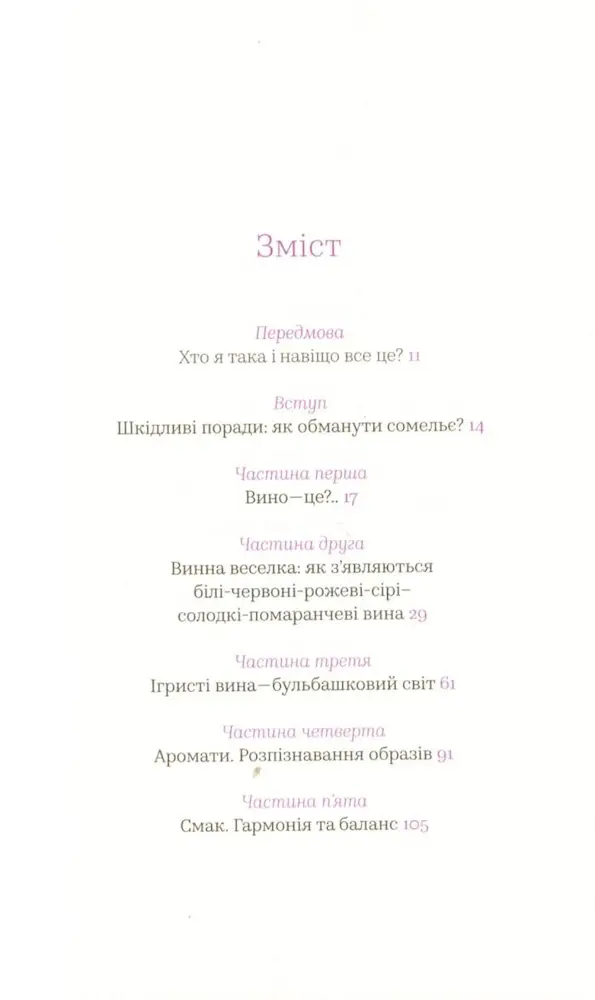 Зміст

Передмова
Хто я така і навіщо все це? 11

Вступ
Шкідливі поради: як обманути сомельє? 14

Частина перша
Вино—це?.. 17

Частина друга
Винна веселка: як з'являються білі-червоні-рожеві-сірі-солодкі-помаранчеві вина 29

Частина третя
Ігристі вина—бульбашковий світ 61

Частина четверта
Аромати. Розпізнавання образів 91

Частина п'ята
Смак. Гармонія та баланс 105